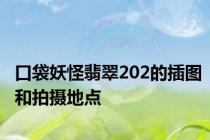 口袋妖怪翡翠202的插图和拍摄地点